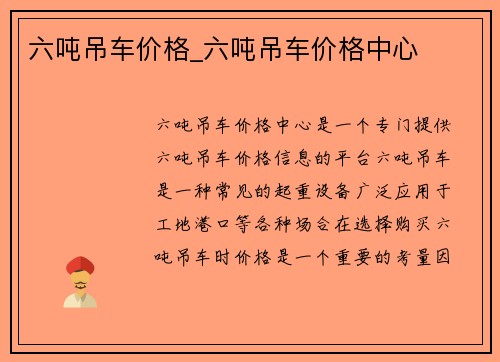 六吨吊车价格_六吨吊车价格中心

六吨吊车价格中心是一个专门提供六吨吊车价格信息的平台六吨吊车是一种常见的起重设备广泛应用于工地港口等各种场合在选择购买六吨吊车时价格是一个重要的考量因